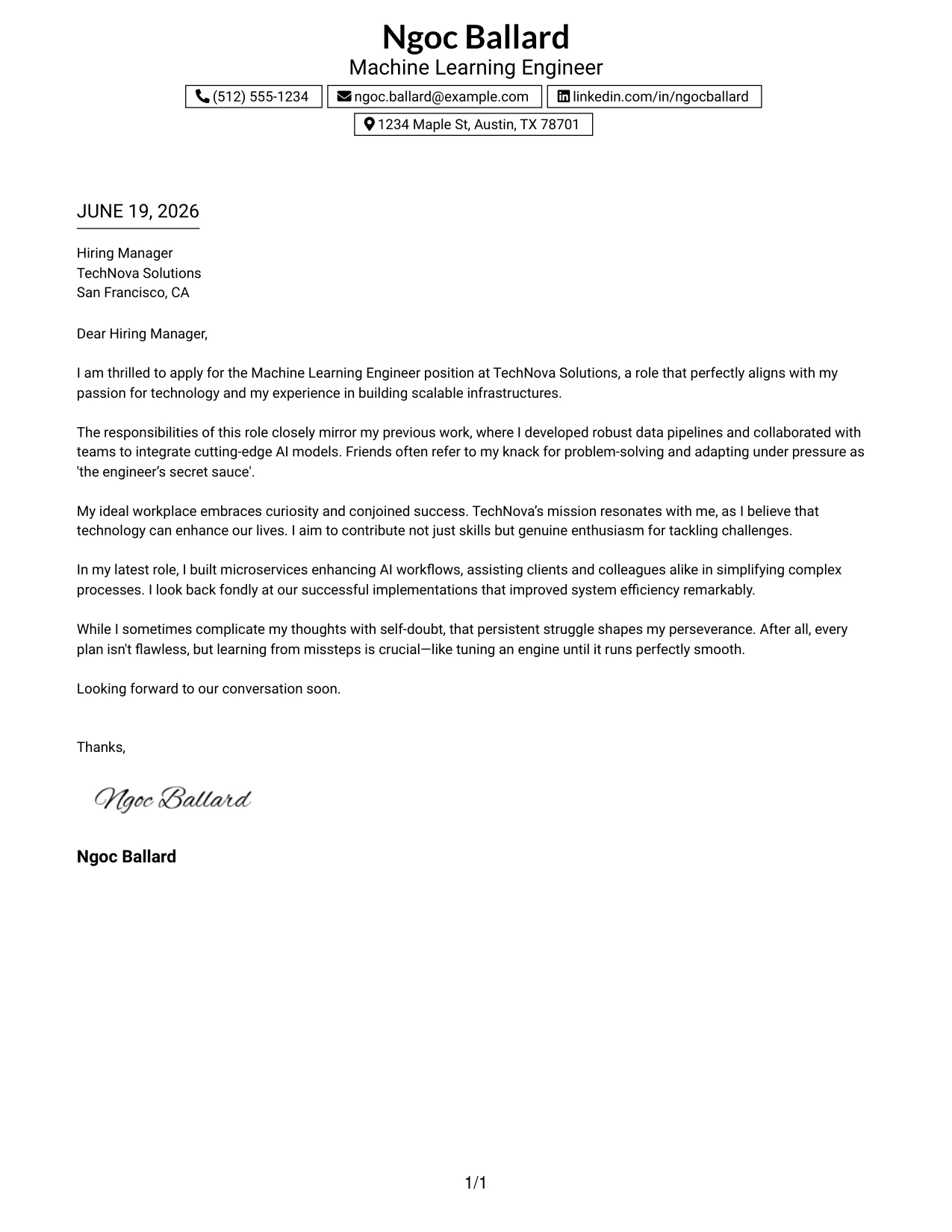 Ngoc Ballard
Machine Learning Engineer
(512) 555-1234
ngoc.ballard@example.com
linkedin.com/in/ngocballard
1234 Maple St, Austin, TX 78701

JUNE 19, 2026

Hiring Manager
TechNova Solutions
San Francisco, CA

Dear Hiring Manager,

I am thrilled to apply for the Machine Learning Engineer position at TechNova Solutions, a role that perfectly aligns with my passion for technology and my experience in building scalable infrastructures.

The responsibilities of this role closely mirror my previous work, where I developed robust data pipelines and collaborated with teams to integrate cutting-edge AI models. Friends often refer to my knack for problem-solving and adapting under pressure as 'the engineer's secret sauce'.

My ideal workplace embraces curiosity and conjoined success. TechNova's mission resonates with me, as I believe that technology can enhance our lives. I aim to contribute not just skills but genuine enthusiasm for tackling challenges.

In my latest role, I built microservices enhancing AI workflows, assisting clients and colleagues alike in simplifying complex processes. I look back fondly at our successful implementations that improved system efficiency remarkably.

While I sometimes complicate my thoughts with self-doubt, that persistent struggle shapes my perseverance. After all, every plan isn't flawless, but learning from missteps is crucial—like tuning an engine until it runs perfectly smooth.

Looking forward to our conversation soon.

Thanks,

Ngoc Ballard

Ngoc Ballard

1/1